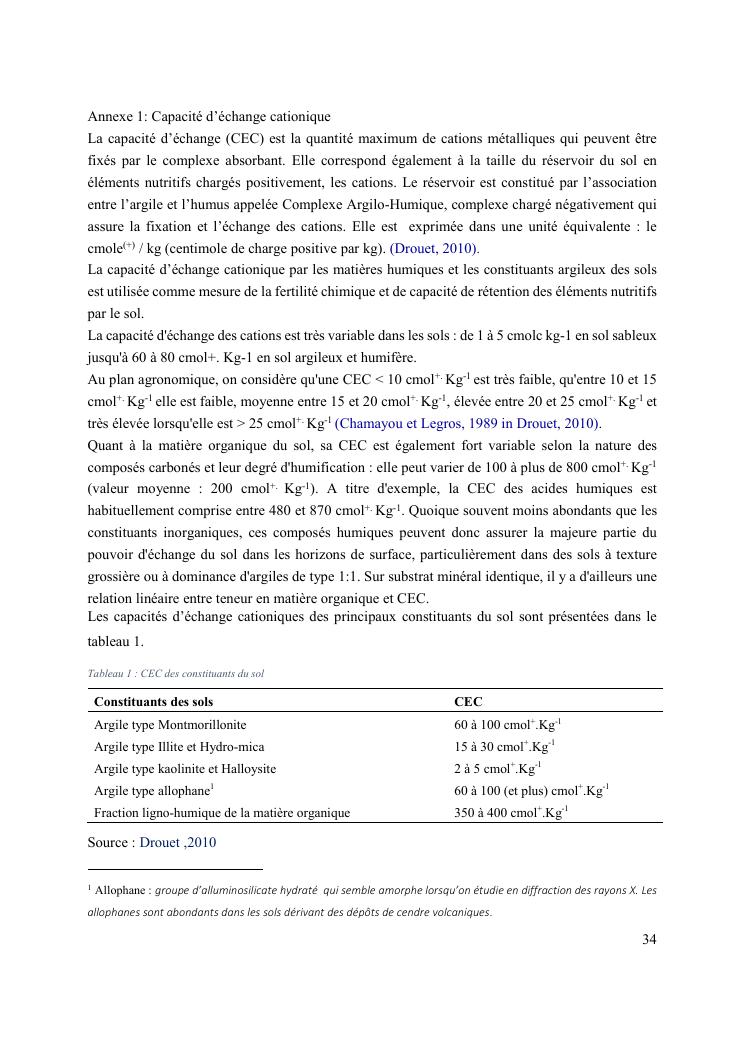 Annexe 1: Capacité d'échange cationique

La capacité d'échange (CEC) est la quantité maximum de cations métalliques qui peuvent être fixés par le complexe absorbant. Elle correspond également à la taille du réservoir du sol en éléments nutritifs chargés positivement, les cations. Le réservoir est constitué par l'association entre l'argile et l'humus appelée Complexe Argilo-Humique, complexe chargé négativement qui assure la fixation et l'échange des cations. Elle est exprimée dans une unité équivalente : le cmole$^{(+)}$ / kg (centimole de charge positive par kg). (Drouet, 2010).

La capacité d'échange cationique par les matières humiques et les constituants argileux des sols est utilisée comme mesure de la fertilité chimique et de capacité de rétention des éléments nutritifs par le sol.

La capacité d'échange des cations est très variable dans les sols : de 1 à 5 cmolc kg-1 en sol sableux jusqu'à 60 à 80 cmol+. Kg-1 en sol argileux et humifère.

Au plan agronomique, on considère qu'une CEC < 10 cmol$^{+.}$ Kg$^{-1}$ est très faible, qu'entre 10 et 15 cmol$^{+.}$ Kg$^{-1}$ elle est faible, moyenne entre 15 et 20 cmol$^{+.}$ Kg$^{-1}$, élevée entre 20 et 25 cmol$^{+.}$ Kg$^{-1}$ et très élevée lorsqu'elle est > 25 cmol$^{+.}$ Kg$^{-1}$ (Chamayou et Legros, 1989 in Drouet, 2010).

Quant à la matière organique du sol, sa CEC est également fort variable selon la nature des composés carbonés et leur degré d'humification : elle peut varier de 100 à plus de 800 cmol$^{+.}$ Kg$^{-1}$ (valeur moyenne : 200 cmol$^{+.}$ Kg$^{-1}$). A titre d'exemple, la CEC des acides humiques est habituellement comprise entre 480 et 870 cmol$^{+.}$ Kg$^{-1}$. Quoique souvent moins abondants que les constituants inorganiques, ces composés humiques peuvent donc assurer la majeure partie du pouvoir d'échange du sol dans les horizons de surface, particulièrement dans des sols à texture grossière ou à dominance d'argiles de type 1:1. Sur substrat minéral identique, il y a d'ailleurs une relation linéaire entre teneur en matière organique et CEC.

Les capacités d'échange cationiques des principaux constituants du sol sont présentées dans le tableau 1.

Tableau 1 : CEC des constituants du sol

| Constituants des sols | CEC |
|---|---|
| Argile type Montmorillonite | 60 à 100 cmol$^{+}$.Kg$^{-1}$ |
| Argile type Illite et Hydro-mica | 15 à 30 cmol$^{+}$.Kg$^{-1}$ |
| Argile type kaolinite et Halloysite | 2 à 5 cmol$^{+}$.Kg$^{-1}$ |
| Argile type allophane$^{1}$ | 60 à 100 (et plus) cmol$^{+}$.Kg$^{-1}$ |
| Fraction ligno-humique de la matière organique | 350 à 400 cmol$^{+}$.Kg$^{-1}$ |

Source : Drouet ,2010

$^{1}$ Allophane : groupe d'alluminosilicate hydraté qui semble amorphe lorsqu'on étudie en diffraction des rayons X. Les allophanes sont abondants dans les sols dérivant des dépôts de cendre volcaniques.

34